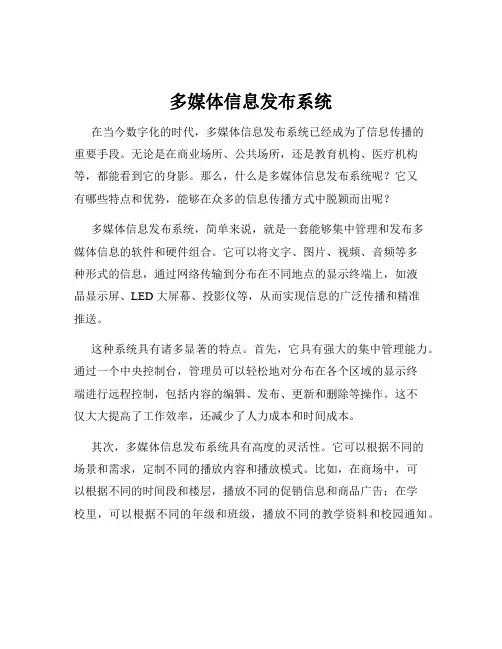 多媒体信息发布系统

在当今数字化的时代，多媒体信息发布系统已经成为了信息传播的重要手段。无论是在商业场所、公共场所，还是教育机构、医疗机构等，都能看到它的身影。那么，什么是多媒体信息发布系统呢？它又有哪些特点和优势，能够在众多的信息传播方式中脱颖而出呢？

多媒体信息发布系统，简单来说，就是一套能够集中管理和发布多媒体信息的软件和硬件组合。它可以将文字、图片、视频、音频等多种形式的信息，通过网络传输到分布在不同地点的显示终端上，如液晶显示屏、LED 大屏幕、投影仪等，从而实现信息的广泛传播和精准推送。

这种系统具有诸多显著的特点。首先，它具有强大的集中管理能力。通过一个中央控制台，管理员可以轻松地对分布在各个区域的显示终端进行远程控制，包括内容的编辑、发布、更新和删除等操作。这不仅大大提高了工作效率，还减少了人力成本和时间成本。

其次，多媒体信息发布系统具有高度的灵活性。它可以根据不同的场景和需求，定制不同的播放内容和播放模式。比如，在商场中，可以根据不同的时间段和楼层，播放不同的促销信息和商品广告；在学校里，可以根据不同的年级和班级，播放不同的教学资料和校园通知。